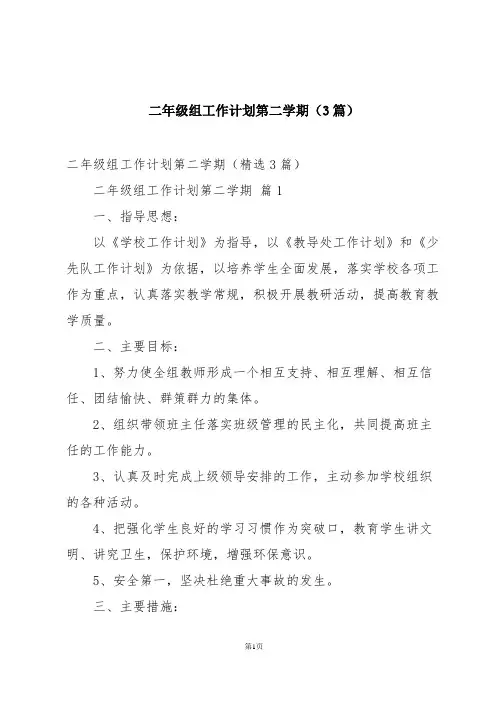 二年级组工作计划第二学期（3篇）

二年级组工作计划第二学期（精选3篇）

二年级组工作计划第二学期 篇1

一、指导思想：

以《学校工作计划》为指导，以《教导处工作计划》和《少先队工作计划》为依据，以培养学生全面发展，落实学校各项工作为重点，认真落实教学常规，积极开展教研活动，提高教育教学质量。

二、主要目标：

1、努力使全组教师形成一个相互支持、相互理解、相互信任、团结愉快、群策群力的集体。

2、组织带领班主任落实班级管理的民主化，共同提高班主任的工作能力。

3、认真及时完成上级领导安排的工作，主动参加学校组织的各种活动。

4、把强化学生良好的学习习惯作为突破口，教育学生讲文明、讲究卫生，保护环境，增强环保意识。

5、安全第一，坚决杜绝重大事故的发生。

三、主要措施：

第1页